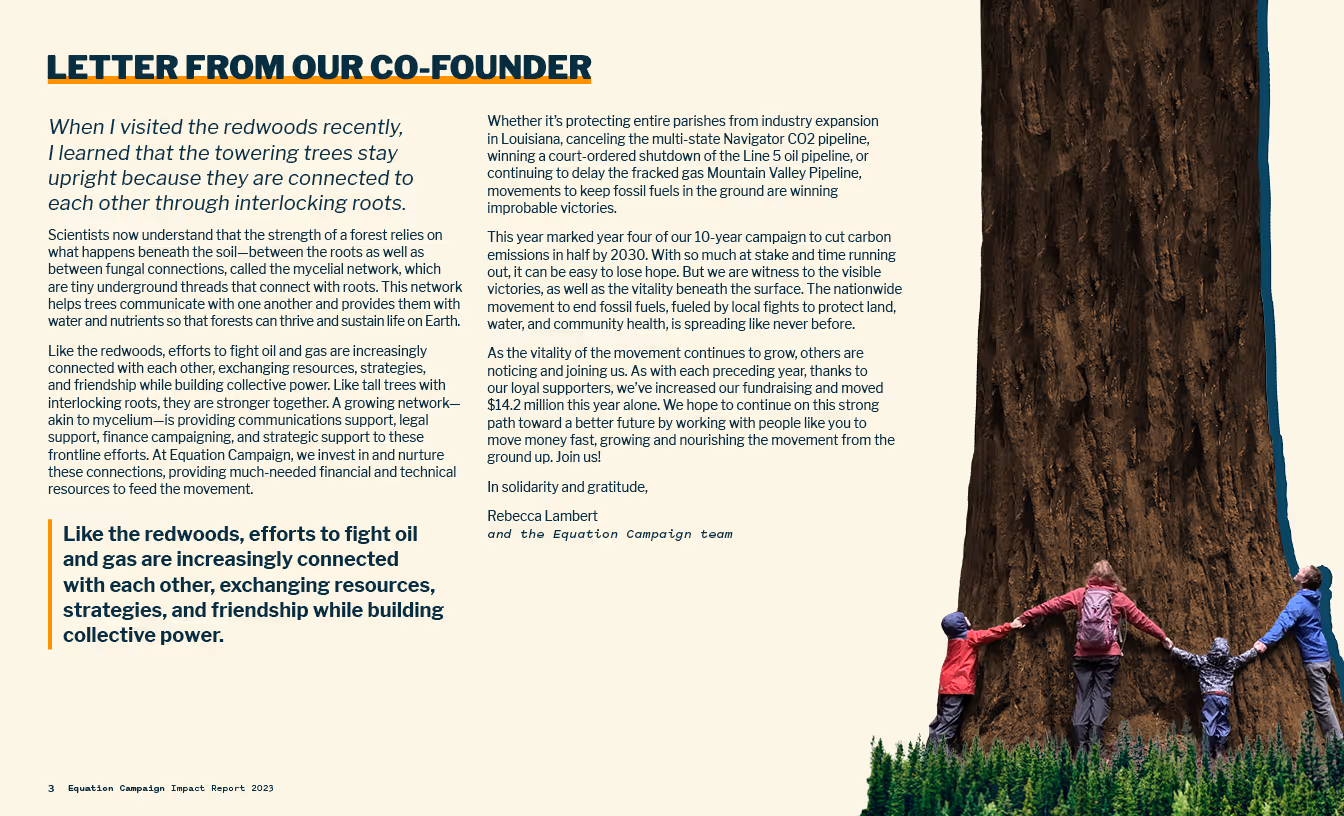 LETTER FROM OUR CO-FOUNDER

When I visited the redwoods recently, I learned that the towering trees stay upright because they are connected to each other through interlocking roots.

Scientists now understand that the strength of a forest relies on what happens beneath the soil—between the roots as well as between fungal connections, called the mycelial network, which are tiny underground threads that connect with roots. This network helps trees communicate with one another and provides them with water and nutrients so that forests can thrive and sustain life on Earth.

Like the redwoods, efforts to fight oil and gas are increasingly connected with each other, exchanging resources, strategies, and friendship while building collective power. Like tall trees with interlocking roots, they are stronger together. A growing network—akin to mycelium—is providing communications support, legal support, finance campaigning, and strategic support to these frontline efforts. At Equation Campaign, we invest in and nurture these connections, providing much-needed financial and technical resources to feed the movement.

Like the redwoods, efforts to fight oil and gas are increasingly connected with each other, exchanging resources, strategies, and friendship while building collective power.

Whether it's protecting entire parishes from industry expansion in Louisiana, canceling the multi-state Navigator CO2 pipeline, winning a court-ordered shutdown of the Line 5 oil pipeline, or continuing to delay the fracked gas Mountain Valley Pipeline, movements to keep fossil fuels in the ground are winning improbable victories.

This year marked year four of our 10-year campaign to cut carbon emissions in half by 2030. With so much at stake and time running out, it can be easy to lose hope. But we are witness to the visible victories, as well as the vitality beneath the surface. The nationwide movement to end fossil fuels, fueled by local fights to protect land, water, and community health, is spreading like never before.

As the vitality of the movement continues to grow, others are noticing and joining us. As with each preceding year, thanks to our loyal supporters, we've increased our fundraising and moved $14.2 million this year alone. We hope to continue on this strong path toward a better future by working with people like you to move money fast, growing and nourishing the movement from the ground up. Join us!

In solidarity and gratitude,

Rebecca Lambert
and the Equation Campaign team

3 Equation Campaign Impact Report 2023